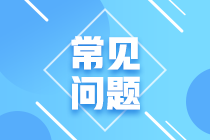 常见
问题